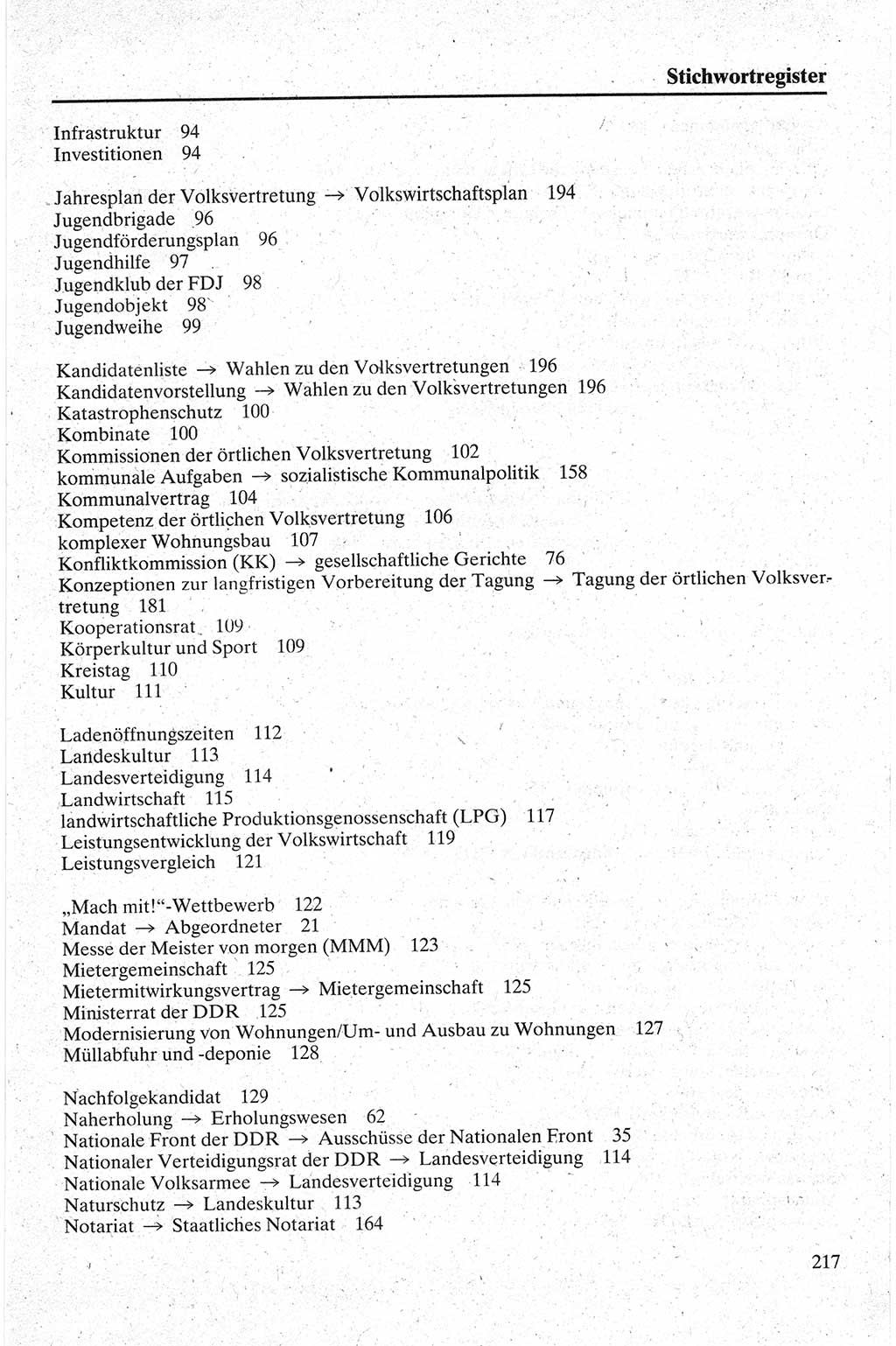 Stichwortregister

Infrastruktur 94
Investitionen 94

Jahresplan der Volksvertretung → Volkswirtschaftsplan 194
Jugendbrigade 96
Jugendförderungsplan 96
Jugendhilfe 97
Jugendklub der FDJ 98
Jugendobjekt 98
Jugendweihe 99

Kandidatenliste → Wahlen zu den Volksvertretungen 196
Kandidatenvorstellung → Wahlen zu den Volksvertretungen 196
Katastrophenschutz 100
Kombinate 100
Kommissionen der örtlichen Volksvertretung 102
kommunale Aufgaben → sozialistische Kommunalpolitik 158
Kommunalvertrag 104
Kompetenz der örtlichen Volksvertretung 106
komplexer Wohnungsbau 107
Konfliktkommission (KK) → gesellschaftliche Gerichte 76
Konzeptionen zur langfristigen Vorbereitung der Tagung → Tagung der örtlichen Volksvertretung 181
Kooperationsrat 109
Körperkultur und Sport 109
Kreistag 110
Kultur 111

Ladenöffnungszeiten 112
Landeskultur 113
Landesverteidigung 114
Landwirtschaft 115
landwirtschaftliche Produktionsgenossenschaft (LPG) 117
Leistungsentwicklung der Volkswirtschaft 119
Leistungsvergleich 121

„Mach mit!“-Wettbewerb 122
Mandat → Abgeordneter 21
Messe der Meister von morgen (MMM) 123
Mietergemeinschaft 125
Mietermitwirkungsvertrag → Mietergemeinschaft 125
Ministerrat der DDR 125
Modernisierung von Wohnungen/Um- und Ausbau zu Wohnungen 127
Müllabfuhr und -deponie 128

Nachfolgekandidat 129
Naherholung → Erholungswesen 62
Nationale Front der DDR → Ausschüsse der Nationalen Front 35
Nationaler Verteidigungsrat der DDR → Landesverteidigung 114
Nationale Volksarmee → Landesverteidigung 114
Naturschutz → Landeskultur 113
Notariat → Staatliches Notariat 164

217